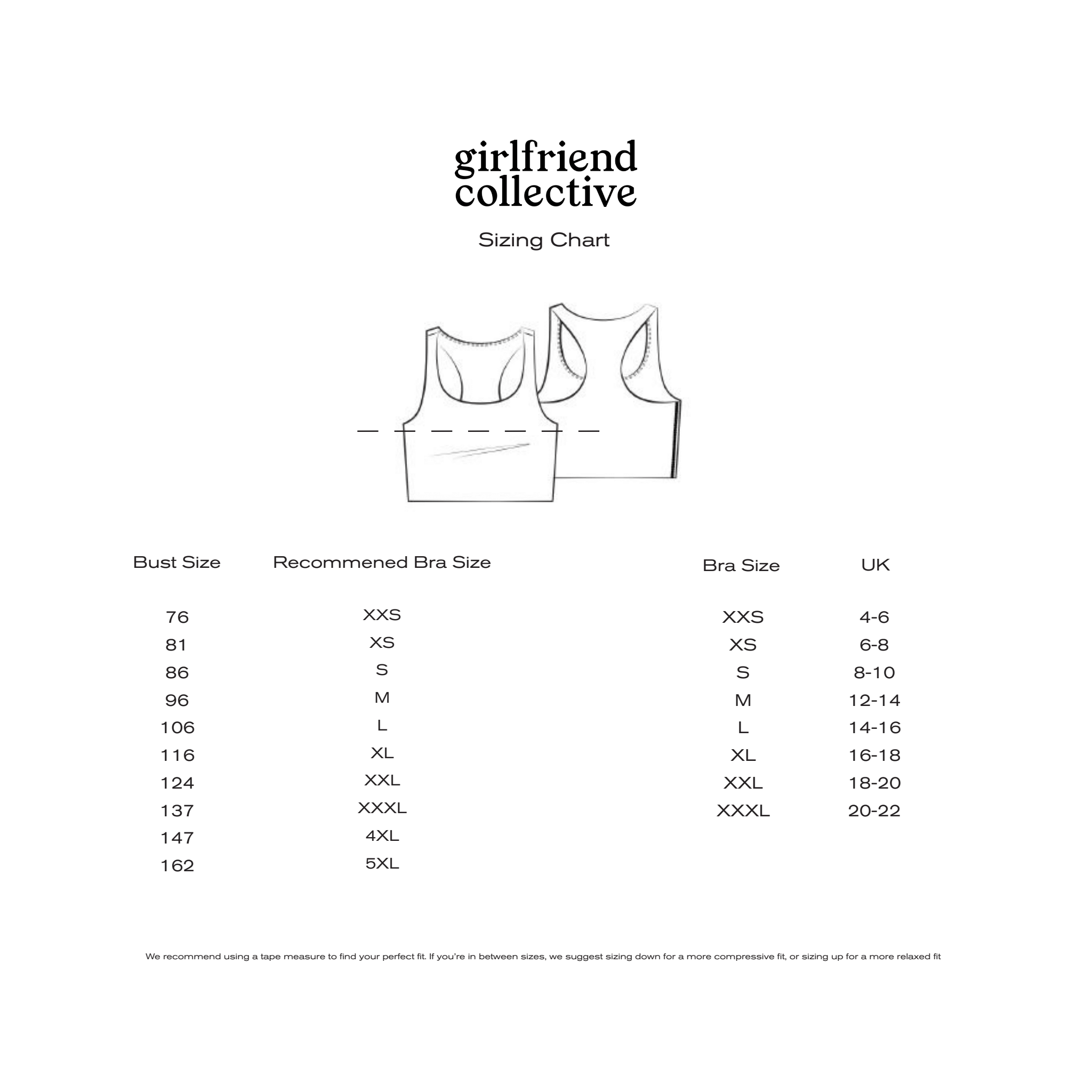 girlfriend
collective

Sizing Chart

| Bust Size | Recommened Bra Size |
|---|---|
| 76 | XXS |
| 81 | XS |
| 86 | S |
| 96 | M |
| 106 | L |
| 116 | XL |
| 124 | XXL |
| 137 | XXXL |
| 147 | 4XL |
| 162 | 5XL |

| Bra Size | UK |
|---|---|
| XXS | 4-6 |
| XS | 6-8 |
| S | 8-10 |
| M | 12-14 |
| L | 14-16 |
| XL | 16-18 |
| XXL | 18-20 |
| XXXL | 20-22 |

We recommend using a tape measure to find your perfect fit. If you're in between sizes, we suggest sizing down for a more compressive fit, or sizing up for a more relaxed fit